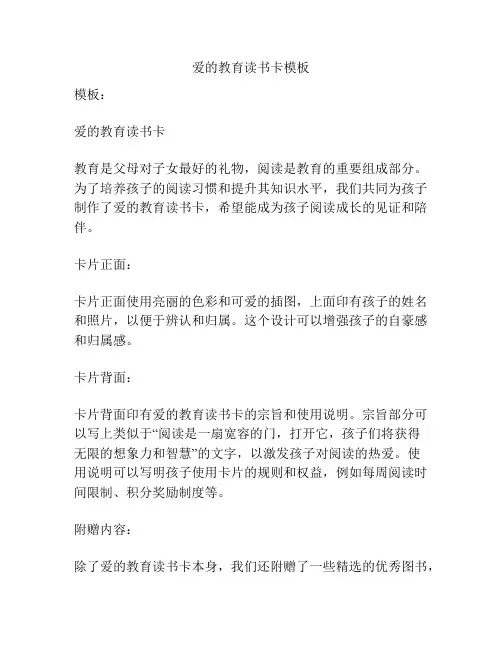 爱的教育读书卡模板

模板：

爱的教育读书卡

教育是父母对子女最好的礼物，阅读是教育的重要组成部分。为了培养孩子的阅读习惯和提升其知识水平，我们共同为孩子制作了爱的教育读书卡，希望能成为孩子阅读成长的见证和陪伴。

卡片正面：

卡片正面使用亮丽的色彩和可爱的插图，上面印有孩子的姓名和照片，以便于辨认和归属。这个设计可以增强孩子的自豪感和归属感。

卡片背面：

卡片背面印有爱的教育读书卡的宗旨和使用说明。宗旨部分可以写上类似于“阅读是一扇宽容的门，打开它，孩子们将获得无限的想象力和智慧”的文字，以激发孩子对阅读的热爱。使用说明可以写明孩子使用卡片的规则和权益，例如每周阅读时间限制、积分奖励制度等。

附赠内容：

除了爱的教育读书卡本身，我们还附赠了一些精选的优秀图书，